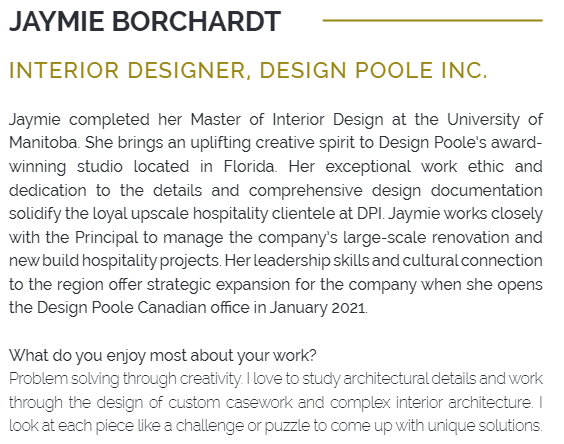 JAYMIE BORCHARDT

INTERIOR DESIGNER, DESIGN POOLE INC.

Jaymie completed her Master of Interior Design at the University of Manitoba. She brings an uplifting creative spirit to Design Poole's award-winning studio located in Florida. Her exceptional work ethic and dedication to the details and comprehensive design documentation solidify the loyal upscale hospitality clientele at DPI. Jaymie works closely with the Principal to manage the company's large-scale renovation and new build hospitality projects. Her leadership skills and cultural connection to the region offer strategic expansion for the company when she opens the Design Poole Canadian office in January 2021.

What do you enjoy most about your work?
Problem solving through creativity. I love to study architectural details and work through the design of custom casework and complex interior architecture. I look at each piece like a challenge or puzzle to come up with unique solutions.